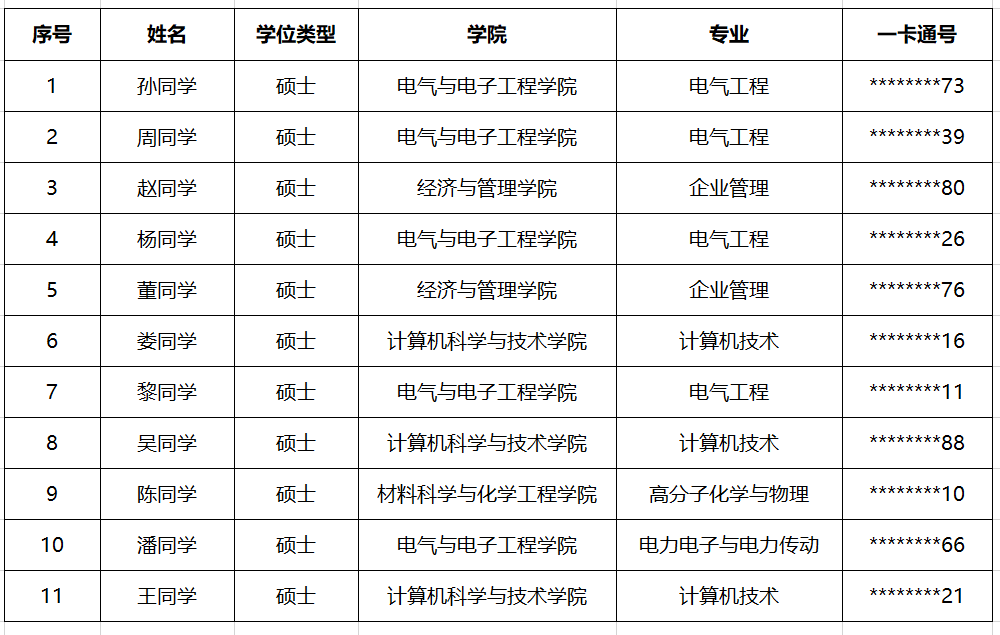 | 序号 | 姓名 | 学位类型 | 学院 | 专业 | 一卡通号 |
|---|---|---|---|---|---|
| 1 | 孙同学 | 硕士 | 电气与电子工程学院 | 电气工程 | \*\*\*\*\*\*\*\*73 |
| 2 | 周同学 | 硕士 | 电气与电子工程学院 | 电气工程 | \*\*\*\*\*\*\*\*39 |
| 3 | 赵同学 | 硕士 | 经济与管理学院 | 企业管理 | \*\*\*\*\*\*\*\*80 |
| 4 | 杨同学 | 硕士 | 电气与电子工程学院 | 电气工程 | \*\*\*\*\*\*\*\*26 |
| 5 | 董同学 | 硕士 | 经济与管理学院 | 企业管理 | \*\*\*\*\*\*\*\*76 |
| 6 | 娄同学 | 硕士 | 计算机科学与技术学院 | 计算机技术 | \*\*\*\*\*\*\*\*16 |
| 7 | 黎同学 | 硕士 | 电气与电子工程学院 | 电气工程 | \*\*\*\*\*\*\*\*11 |
| 8 | 吴同学 | 硕士 | 计算机科学与技术学院 | 计算机技术 | \*\*\*\*\*\*\*\*88 |
| 9 | 陈同学 | 硕士 | 材料科学与化学工程学院 | 高分子化学与物理 | \*\*\*\*\*\*\*\*10 |
| 10 | 潘同学 | 硕士 | 电气与电子工程学院 | 电力电子与电力传动 | \*\*\*\*\*\*\*\*66 |
| 11 | 王同学 | 硕士 | 计算机科学与技术学院 | 计算机技术 | \*\*\*\*\*\*\*\*21 |